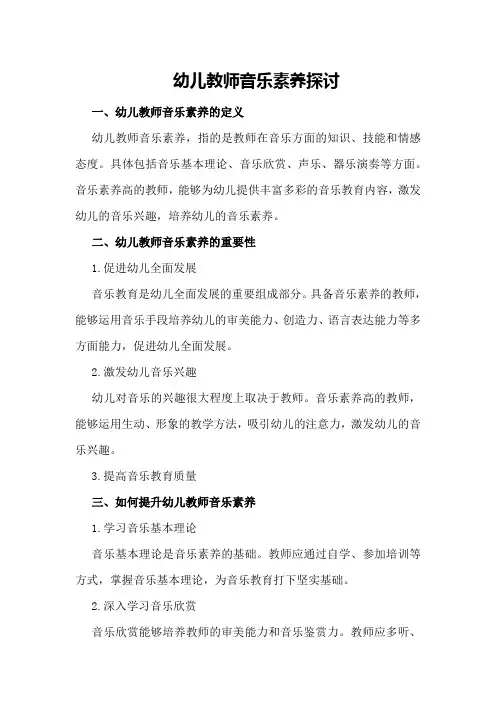 幼儿教师音乐素养探讨

一、幼儿教师音乐素养的定义

幼儿教师音乐素养，指的是教师在音乐方面的知识、技能和情感态度。具体包括音乐基本理论、音乐欣赏、声乐、器乐演奏等方面。音乐素养高的教师，能够为幼儿提供丰富多彩的音乐教育内容，激发幼儿的音乐兴趣，培养幼儿的音乐素养。

二、幼儿教师音乐素养的重要性

1.促进幼儿全面发展

音乐教育是幼儿全面发展的重要组成部分。具备音乐素养的教师，能够运用音乐手段培养幼儿的审美能力、创造力、语言表达能力等多方面能力，促进幼儿全面发展。

2.激发幼儿音乐兴趣

幼儿对音乐的兴趣很大程度上取决于教师。音乐素养高的教师，能够运用生动、形象的教学方法，吸引幼儿的注意力，激发幼儿的音乐兴趣。

3.提高音乐教育质量

三、如何提升幼儿教师音乐素养

1.学习音乐基本理论

音乐基本理论是音乐素养的基础。教师应通过自学、参加培训等方式，掌握音乐基本理论，为音乐教育打下坚实基础。

2.深入学习音乐欣赏

音乐欣赏能够培养教师的审美能力和音乐鉴赏力。教师应多听、